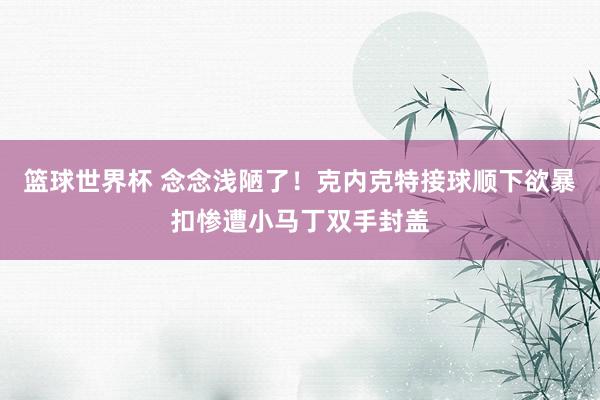 篮球世界杯 念念浅陋了！克内克特接球顺下欲暴扣惨遭小马丁双手封盖